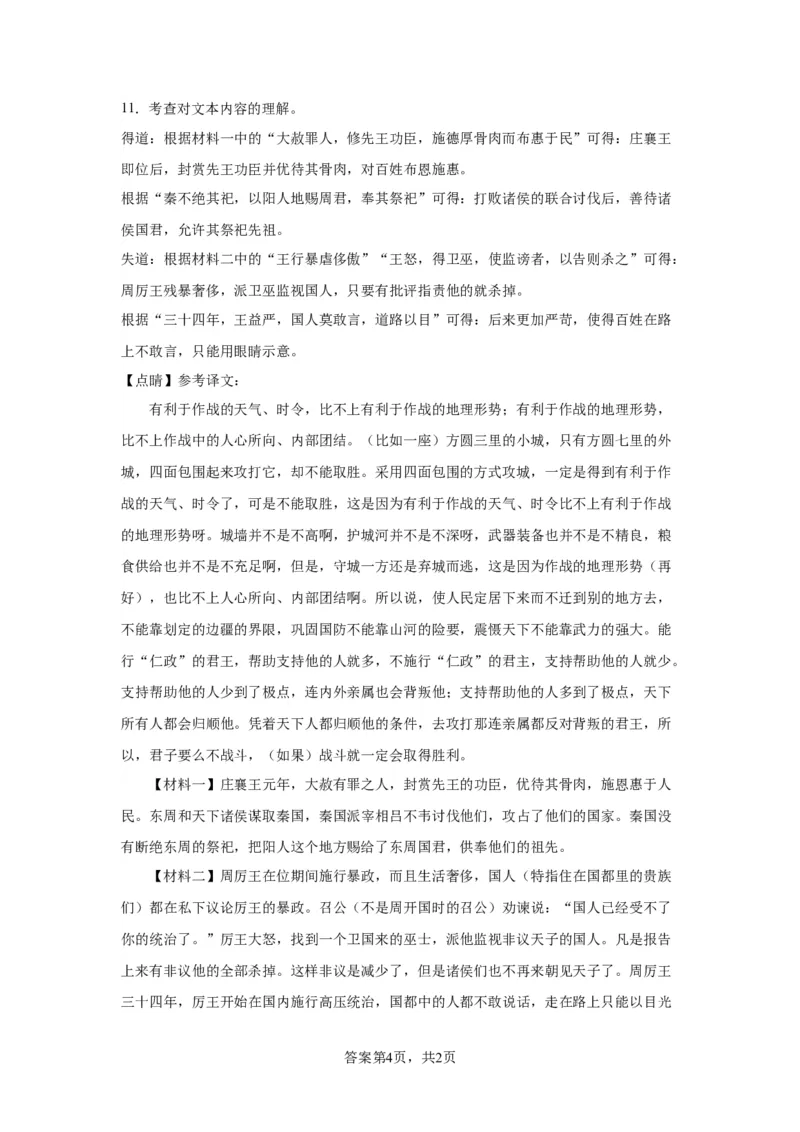 11．考查对文本内容的理解。

得道：根据材料一中的“大赦罪人，修先王功臣，施德厚骨肉而布惠于民”可得：庄襄王即位后，封赏先王功臣并优待其骨肉，对百姓布恩施惠。

根据“秦不绝其祀，以阳人地赐周君，奉其祭祀”可得：打败诸侯的联合讨伐后，善待诸侯国君，允许其祭祀先祖。

失道：根据材料二中的“王行暴虐侈傲”“王怒，得卫巫，使监谤者，以告则杀之”可得：周厉王残暴奢侈，派卫巫监视国人，只要有批评指责他的就杀掉。

根据“三十四年，王益严，国人莫敢言，道路以目”可得：后来更加严苛，使得百姓在路上不敢言，只能用眼睛示意。

【点睛】参考译文：

有利于作战的天气、时令，比不上有利于作战的地理形势；有利于作战的地理形势，比不上作战中的人心所向、内部团结。（比如一座）方圆三里的小城，只有方圆七里的外城，四面包围起来攻打它，却不能取胜。采用四面包围的方式攻城，一定是得到有利于作战的天气、时令了，可是不能取胜，这是因为有利于作战的天气、时令比不上有利于作战的地理形势呀。城墙并不是不高啊，护城河并不是不深呀，武器装备也并不是不精良，粮食供给也并不是不充足啊，但是，守城一方还是弃城而逃，这是因为作战的地理形势（再好），也比不上人心所向、内部团结啊。所以说，使人民定居下来而不迁到别的地方去，不能靠划定的边疆的界限，巩固国防不能靠山河的险要，震慑天下不能靠武力的强大。能行“仁政”的君王，帮助支持他的人就多，不施行“仁政”的君主，支持帮助他的人就少。支持帮助他的人少到了极点，连内外亲属也会背叛他；支持帮助他的人多到了极点，天下所有人都会归顺他。凭着天下人都归顺他的条件，去攻打那连亲属都反对背叛的君王，所以，君子要么不战斗，（如果）战斗就一定会取得胜利。

【材料一】庄襄王元年，大赦有罪之人，封赏先王的功臣，优待其骨肉，施恩惠于人民。东周和天下诸侯谋取秦国，秦国派宰相吕不韦讨伐他们，攻占了他们的国家。秦国没有断绝东周的祭祀，把阳人这个地方赐给了东周国君，供奉他们的祖先。

【材料二】周厉王在位期间施行暴政，而且生活奢侈，国人（特指住在国都里的贵族们）都在私下议论厉王的暴政。召公（不是周开国时的召公）劝谏说：“国人已经受不了你的统治了。”厉王大怒，找到一个卫国来的巫士，派他监视非议天子的国人。凡是报告上来有非议他的全部杀掉。这样非议是减少了，但是诸侯们也不再来朝见天子了。周厉王三十四年，厉王开始在国内施行高压统治，国都中的人都不敢说话，走在路上只能以目光

答案第4页，共2页